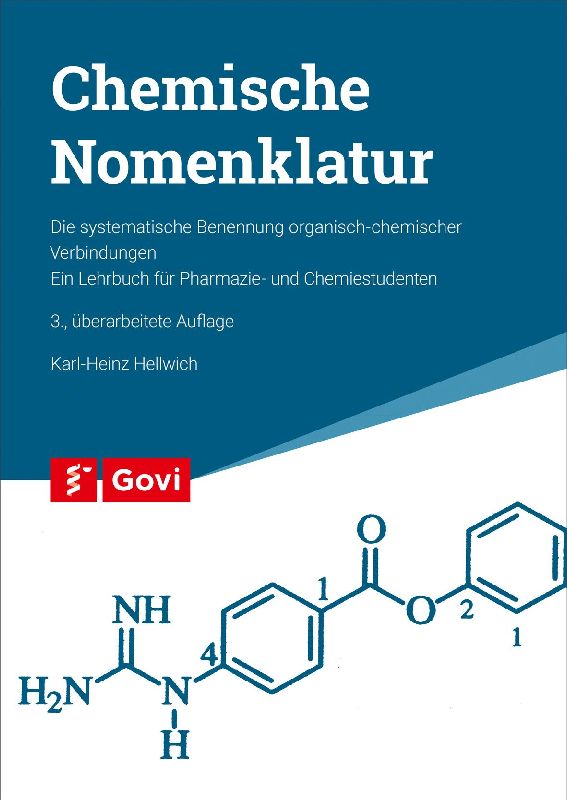 Chemische Nomenklatur

Die systematische Benennung organisch-chemischer Verbindungen
Ein Lehrbuch für Pharmazie- und Chemiestudenten

3., überarbeitete Auflage

Karl-Heinz Hellwich

Govi

O
1
O
2
1
NH
4
$H_2N$
N
H